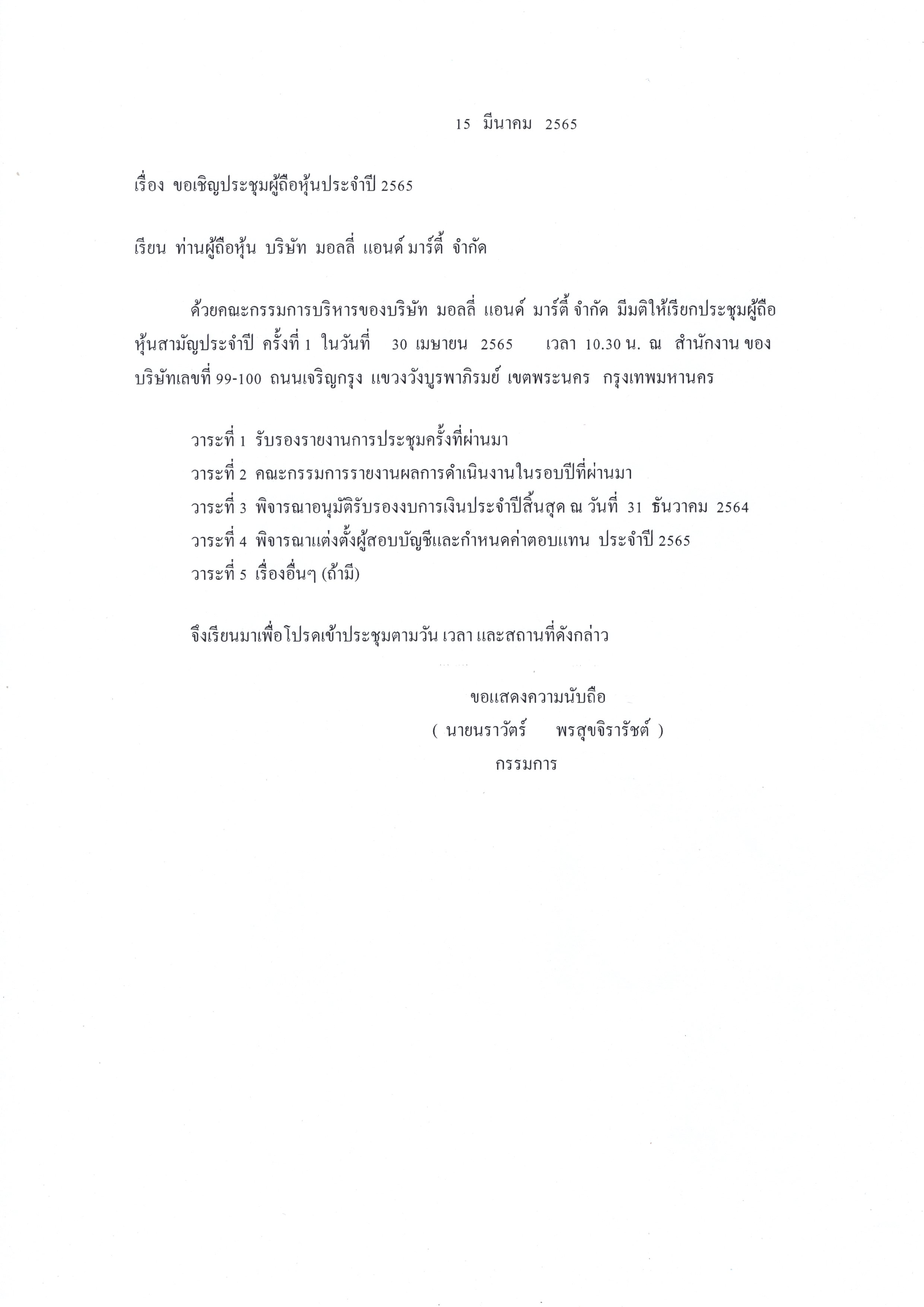 15 มีนาคม 2565

เรื่อง ขอเชิญประชุมผู้ถือหุ้นประจำปี 2565

เรียน ท่านผู้ถือหุ้น บริษัท มอลลี่ แอนด์ มาร์ตี้ จำกัด

ด้วยคณะกรรมการบริหารของบริษัท มอลลี่ แอนด์ มาร์ตี้ จำกัด มีมติให้เรียกประชุมผู้ถือหุ้นสามัญประจำปี ครั้งที่ 1 ในวันที่ 30 เมษายน 2565 เวลา 10.30 น. ณ สำนักงาน ของบริษัทเลขที่ 99-100 ถนนเจริญกรุง แขวงวังบูรพาภิรมย์ เขตพระนคร กรุงเทพมหานคร

วาระที่ 1 รับรองรายงานการประชุมครั้งที่ผ่านมา
วาระที่ 2 คณะกรรมการรายงานผลการดำเนินงานในรอบปีที่ผ่านมา
วาระที่ 3 พิจารณาอนุมัติรับรองงบการเงินประจำปีสิ้นสุด ณ วันที่ 31 ธันวาคม 2564
วาระที่ 4 พิจารณาแต่งตั้งผู้สอบบัญชีและกำหนดค่าตอบแทน ประจำปี 2565
วาระที่ 5 เรื่องอื่นๆ (ถ้ามี)

จึงเรียนมาเพื่อโปรดเข้าประชุมตามวัน เวลา และสถานที่ดังกล่าว

ขอแสดงความนับถือ
( นายนราวัตร์ พรสุขจิรารัชต์ )
กรรมการ